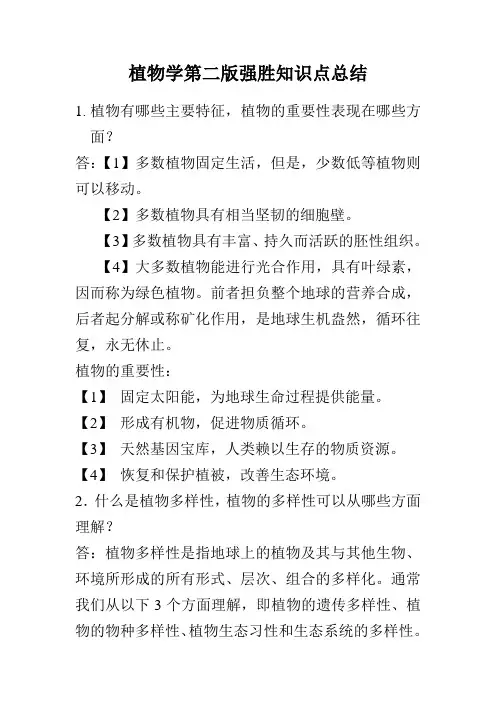 植物学第二版强胜知识点总结

1. 植物有哪些主要特征，植物的重要性表现在哪些方面？

答:【1】多数植物固定生活，但是，少数低等植物则可以移动。

【2】多数植物具有相当坚韧的细胞壁。

【3】多数植物具有丰富、持久而活跃的胚性组织。

【4】大多数植物能进行光合作用，具有叶绿素，因而称为绿色植物。前者担负整个地球的营养合成，后者起分解或称矿化作用，是地球生机盎然，循环往复，永无休止。

植物的重要性:

【1】 固定太阳能，为地球生命过程提供能量。

【2】 形成有机物，促进物质循环。

【3】 天然基因宝库，人类赖以生存的物质资源。

【4】 恢复和保护植被，改善生态环境。

2. 什么是植物多样性，植物的多样性可以从哪些方面理解？

答：植物多样性是指地球上的植物及其与其他生物、环境所形成的所有形式、层次、组合的多样化。通常我们从以下 3 个方面理解，即植物的遗传多样性、植物的物种多样性、植物生态习性和生态系统的多样性。